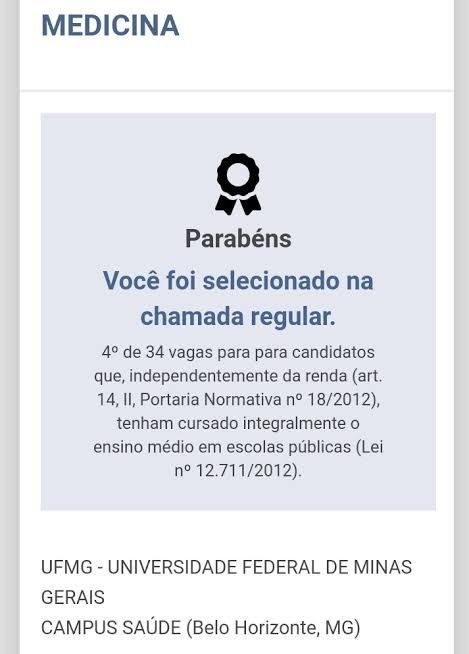 MEDICINA

Parabéns

Você foi selecionado na chamada regular.

4º de 34 vagas para para candidatos que, independentemente da renda (art. 14, II, Portaria Normativa nº 18/2012), tenham cursado integralmente o ensino médio em escolas públicas (Lei nº 12.711/2012).

UFMG - UNIVERSIDADE FEDERAL DE MINAS GERAIS
CAMPUS SAÚDE (Belo Horizonte, MG)